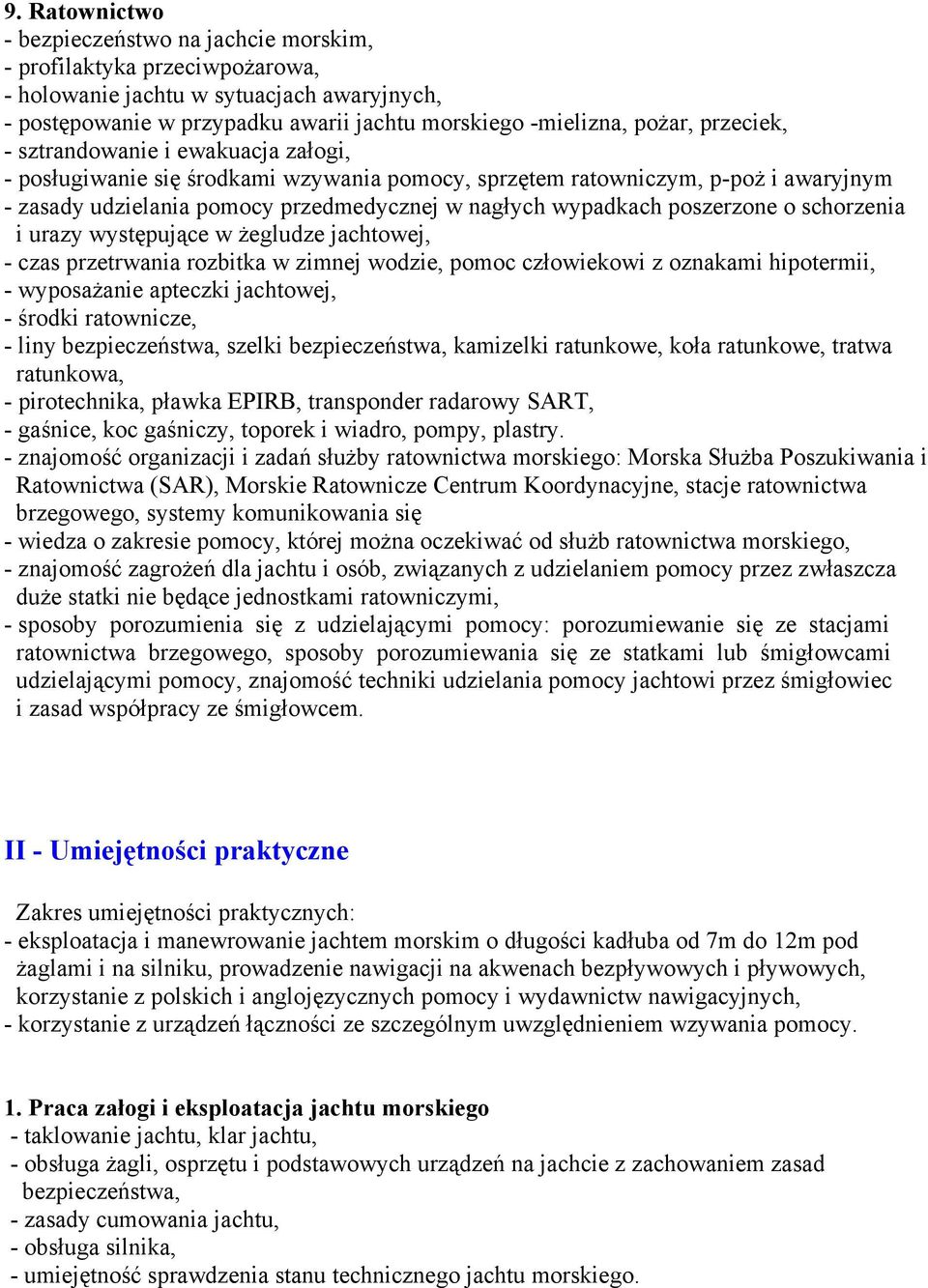 9. Ratownictwo
- bezpieczeństwo na jachcie morskim,
- profilaktyka przeciwpożarowa,
- holowanie jachtu w sytuacjach awaryjnych,
- postępowanie w przypadku awarii jachtu morskiego -mielizna, pożar, przeciek,
- sztrandowanie i ewakuacja załogi,
- posługiwanie się środkami wzywania pomocy, sprzętem ratowniczym, p-poż i awaryjnym
- zasady udzielania pomocy przedmedycznej w nagłych wypadkach poszerzone o schorzenia i urazy występujące w żegludze jachtowej,
- czas przetrwania rozbitka w zimnej wodzie, pomoc człowiekowi z oznakami hipotermii,
- wyposażanie apteczki jachtowej,
- środki ratownicze,
- liny bezpieczeństwa, szelki bezpieczeństwa, kamizelki ratunkowe, koła ratunkowe, tratwa ratunkowa,
- pirotechnika, pławka EPIRB, transponder radarowy SART,
- gaśnice, koc gaśniczy, toporek i wiadro, pompy, plastry.
- znajomość organizacji i zadań służby ratownictwa morskiego: Morska Służba Poszukiwania i Ratownictwa (SAR), Morskie Ratownicze Centrum Koordynacyjne, stacje ratownictwa brzegowego, systemy komunikowania się
- wiedza o zakresie pomocy, której można oczekiwać od służb ratownictwa morskiego,
- znajomość zagrożeń dla jachtu i osób, związanych z udzielaniem pomocy przez zwłaszcza duże statki nie będące jednostkami ratowniczymi,
- sposoby porozumienia się z udzielającymi pomocy: porozumiewanie się ze stacjami ratownictwa brzegowego, sposoby porozumiewania się ze statkami lub śmigłowcami udzielającymi pomocy, znajomość techniki udzielania pomocy jachtowi przez śmigłowiec i zasad współpracy ze śmigłowcem.

II - Umiejętności praktyczne

Zakres umiejętności praktycznych:
- eksploatacja i manewrowanie jachtem morskim o długości kadłuba od 7m do 12m pod żaglami i na silniku, prowadzenie nawigacji na akwenach bezpływowych i pływowych, korzystanie z polskich i anglojęzycznych pomocy i wydawnictw nawigacyjnych,
- korzystanie z urządzeń łączności ze szczególnym uwzględnieniem wzywania pomocy.

1. Praca załogi i eksploatacja jachtu morskiego
- taklowanie jachtu, klar jachtu,
- obsługa żagli, osprzętu i podstawowych urządzeń na jachcie z zachowaniem zasad bezpieczeństwa,
- zasady cumowania jachtu,
- obsługa silnika,
- umiejętność sprawdzenia stanu technicznego jachtu morskiego.